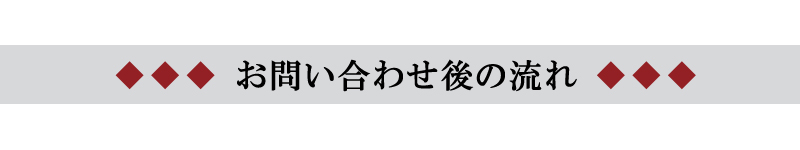 ◆◆◆ お問い合わせ後の流れ ◆◆◆